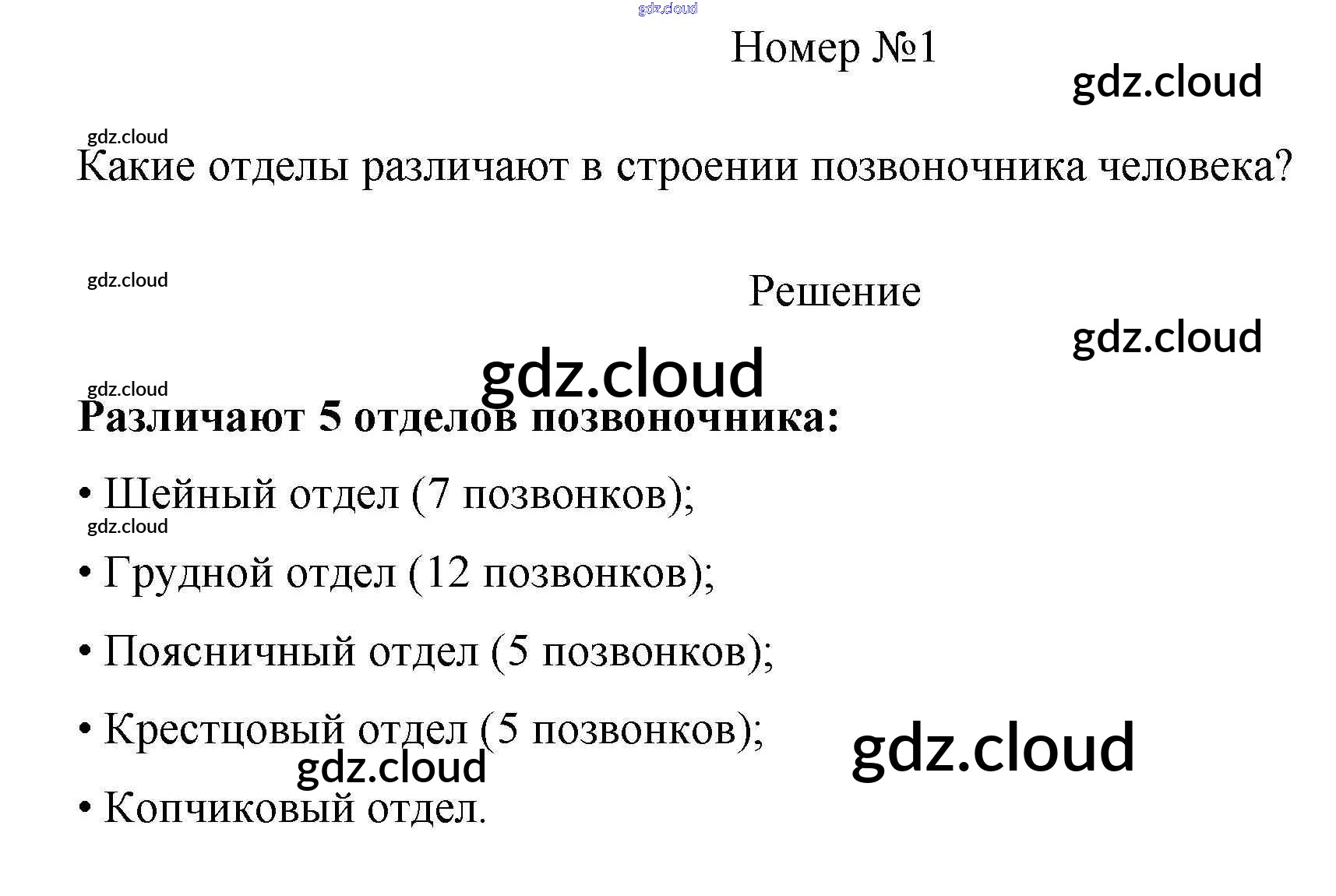 Номер №1

Какие отделы различают в строении позвоночника человека?

Решение

Различают 5 отделов позвоночника:

• Шейный отдел (7 позвонков);

• Грудной отдел (12 позвонков);

• Поясничный отдел (5 позвонков);

• Крестцовый отдел (5 позвонков);

• Копчиковый отдел.

gdz.cloud